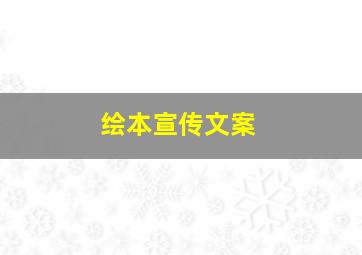 绘本宣传文案